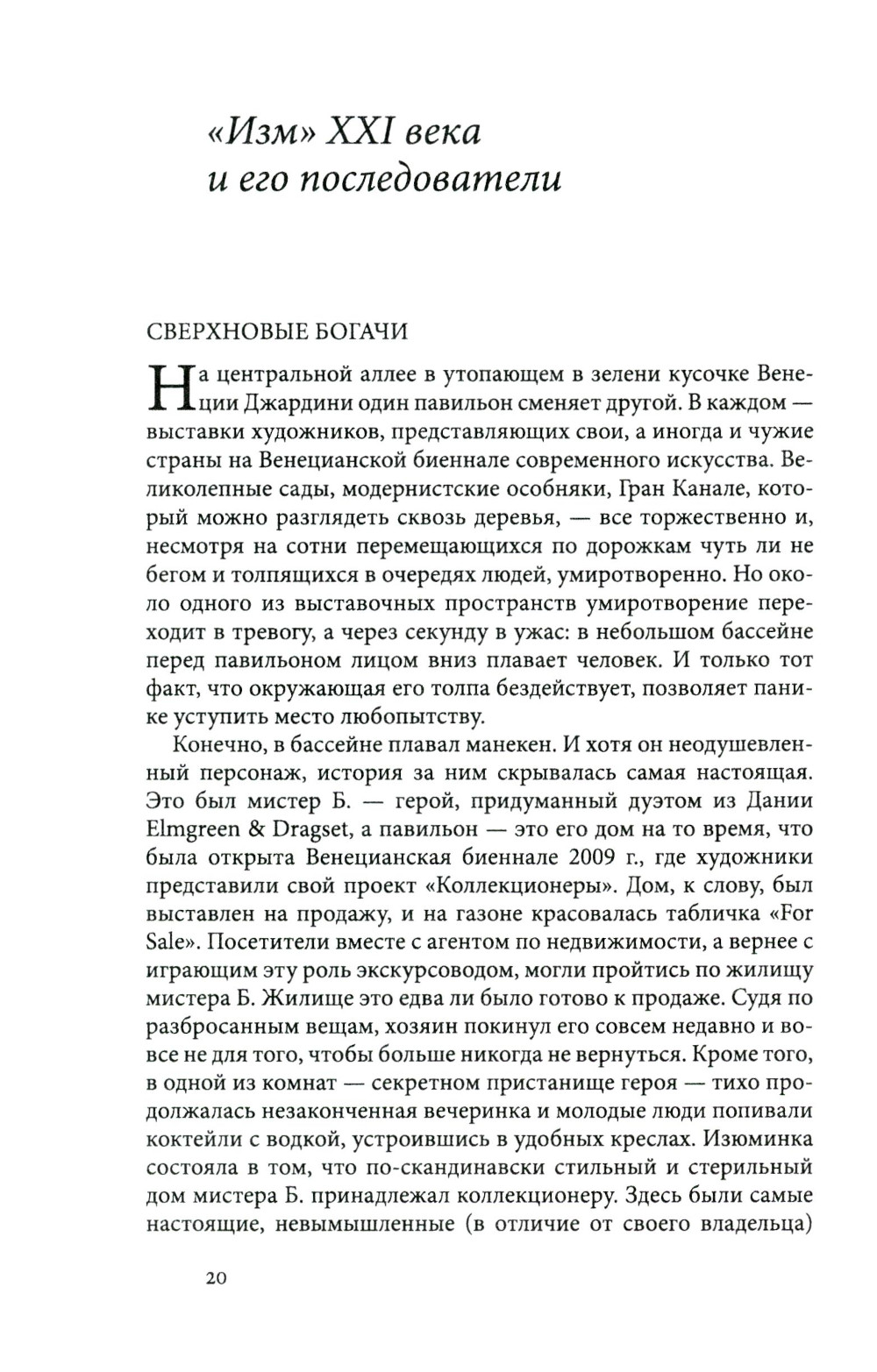 «Изм» XXI века
и его последователи

СВЕРХНОВЫЕ БОГАЧИ

На центральной аллее в утопающем в зелени кусочке Венеции Джардини один павильон сменяет другой. В каждом — выставки художников, представляющих свои, а иногда и чужие страны на Венецианской биеннале современного искусства. Великолепные сады, модернистские особняки, Гран Канале, который можно разглядеть сквозь деревья, — все торжественно и, несмотря на сотни перемещающихся по дорожкам чуть ли не бегом и толпящихся в очередях людей, умиротворенно. Но около одного из выставочных пространств умиротворение переходит в тревогу, а через секунду в ужас: в небольшом бассейне перед павильоном лицом вниз плавает человек. И только тот факт, что окружающая его толпа бездействует, позволяет панике уступить место любопытству.

Конечно, в бассейне плавал манекен. И хотя он неодушевленный персонаж, история за ним скрывалась самая настоящая. Это был мистер Б. — герой, придуманный дуэтом из Дании Elmgreen & Dragset, а павильон — это его дом на то время, что была открыта Венецианская биеннале 2009 г., где художники представили свой проект «Коллекционеры». Дом, к слову, был выставлен на продажу, и на газоне красовалась табличка «For Sale». Посетители вместе с агентом по недвижимости, а вернее с играющим эту роль экскурсоводом, могли пройтись по жилищу мистера Б. Жилище это едва ли было готово к продаже. Судя по разбросанным вещам, хозяин покинул его совсем недавно и вовсе не для того, чтобы больше никогда не вернуться. Кроме того, в одной из комнат — секретном пристанище героя — тихо продолжалась незаконченная вечеринка и молодые люди попивали коктейли с водкой, устроившись в удобных креслах. Изюминка состояла в том, что по-скандинавски стильный и стерильный дом мистера Б. принадлежал коллекционеру. Здесь были самые настоящие, невымышленные (в отличие от своего владельца)

20